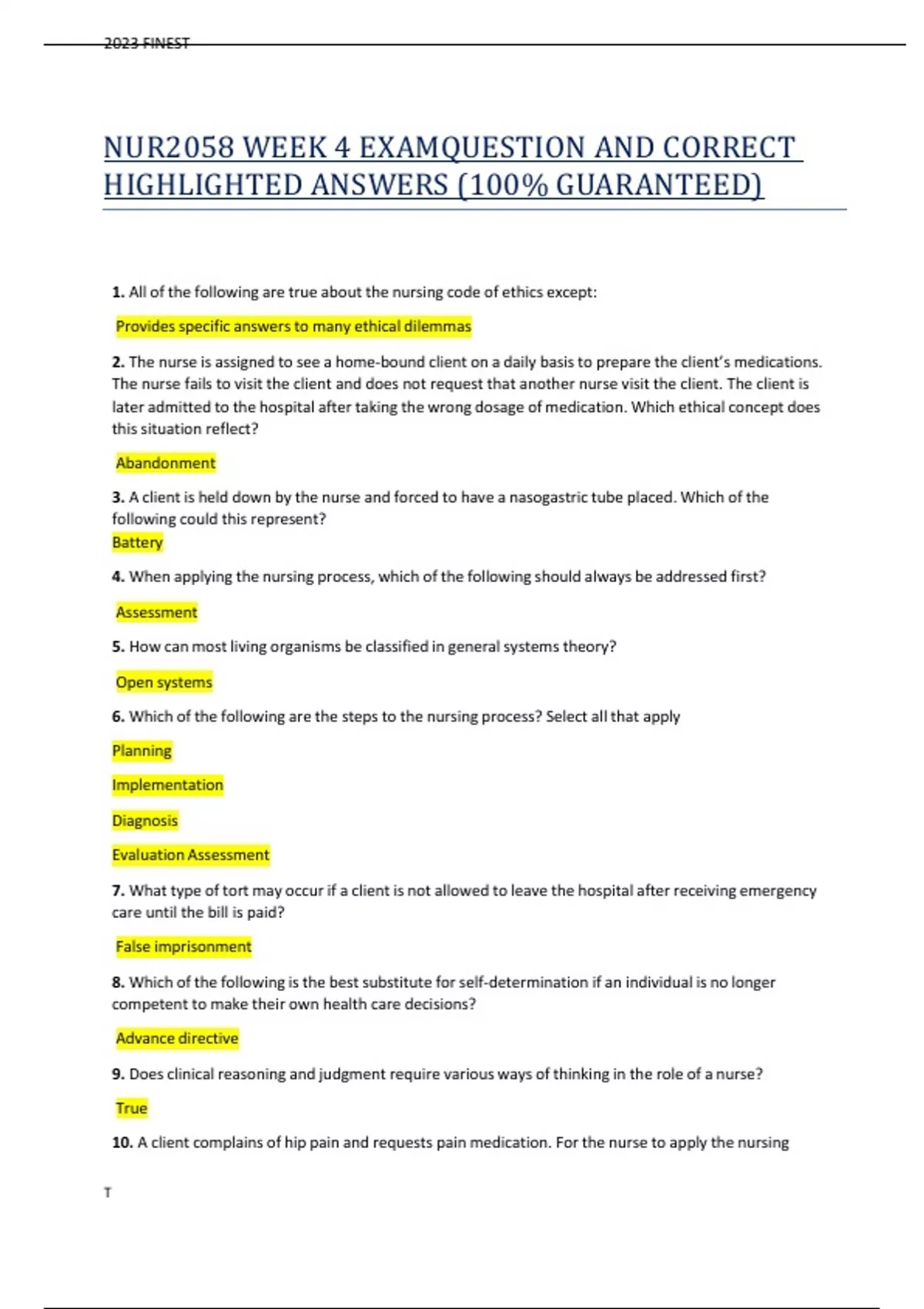 2023 FINEST

NUR2058 WEEK 4 EXAMQUESTION AND CORRECT HIGHLIGHTED ANSWERS (100% GUARANTEED)

1. All of the following are true about the nursing code of ethics except:

Provides specific answers to many ethical dilemmas

2. The nurse is assigned to see a home-bound client on a daily basis to prepare the client's medications. The nurse fails to visit the client and does not request that another nurse visit the client. The client is later admitted to the hospital after taking the wrong dosage of medication. Which ethical concept does this situation reflect?

Abandonment

3. A client is held down by the nurse and forced to have a nasogastric tube placed. Which of the following could this represent?
Battery

4. When applying the nursing process, which of the following should always be addressed first?

Assessment

5. How can most living organisms be classified in general systems theory?

Open systems

6. Which of the following are the steps to the nursing process? Select all that apply

Planning

Implementation

Diagnosis

Evaluation Assessment

7. What type of tort may occur if a client is not allowed to leave the hospital after receiving emergency care until the bill is paid?

False imprisonment

8. Which of the following is the best substitute for self-determination if an individual is no longer competent to make their own health care decisions?

Advance directive

9. Does clinical reasoning and judgment require various ways of thinking in the role of a nurse?

True

10. A client complains of hip pain and requests pain medication. For the nurse to apply the nursing

T